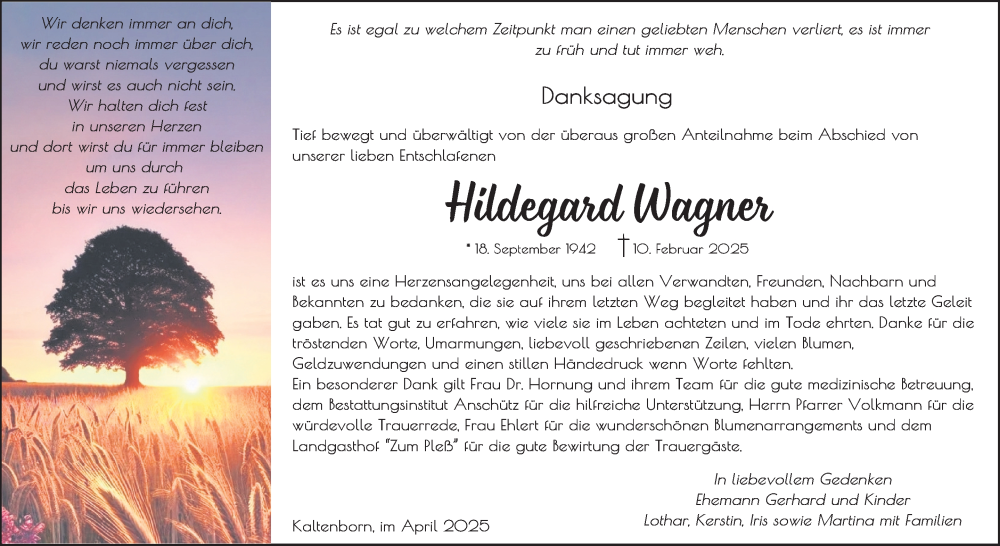 Wir denken immer an dich, wir reden noch immer über dich, du warst niemals vergessen und wirst es auch nicht sein. Wir halten dich fest in unseren Herzen und dort wirst du für immer bleiben um uns durch das Leben zu führen bis wir uns wiedersehen.

Es ist egal zu welchem Zeitpunkt man einen geliebten Menschen verliert, es ist immer zu früh und tut immer weh.

Danksagung

Tief bewegt und überwältigt von der überaus großen Anteilnahme beim Abschied von unserer lieben Entschlafenen

Hildegard Wagner

* 18. September 1942 † 10. Februar 2025

ist es uns eine Herzensangelegenheit, uns bei allen Verwandten, Freunden, Nachbarn und Bekannten zu bedanken, die sie auf ihrem letzten Weg begleitet haben und ihr das letzte Geleit gaben. Es tat gut zu erfahren, wie viele sie im Leben achteten und im Tode ehrten. Danke für die tröstenden Worte, Umarmungen, liebevoll geschriebenen Zeilen, vielen Blumen, Geldzuwendungen und einen stillen Händedruck wenn Worte fehlten.
Ein besonderer Dank gilt Frau Dr. Hornung und ihrem Team für die gute medizinische Betreuung, dem Bestattungsinstitut Anschütz für die hilfreiche Unterstützung, Herrn Pfarrer Volkmann für die würdevolle Trauerrede, Frau Ehlert für die wunderschönen Blumenarrangements und dem Landgasthof "Zum Pleß" für die gute Bewirtung der Trauergäste.

In liebevollem Gedenken
Ehemann Gerhard und Kinder
Lothar, Kerstin, Iris sowie Martina mit Familien

Kaltenborn, im April 2025